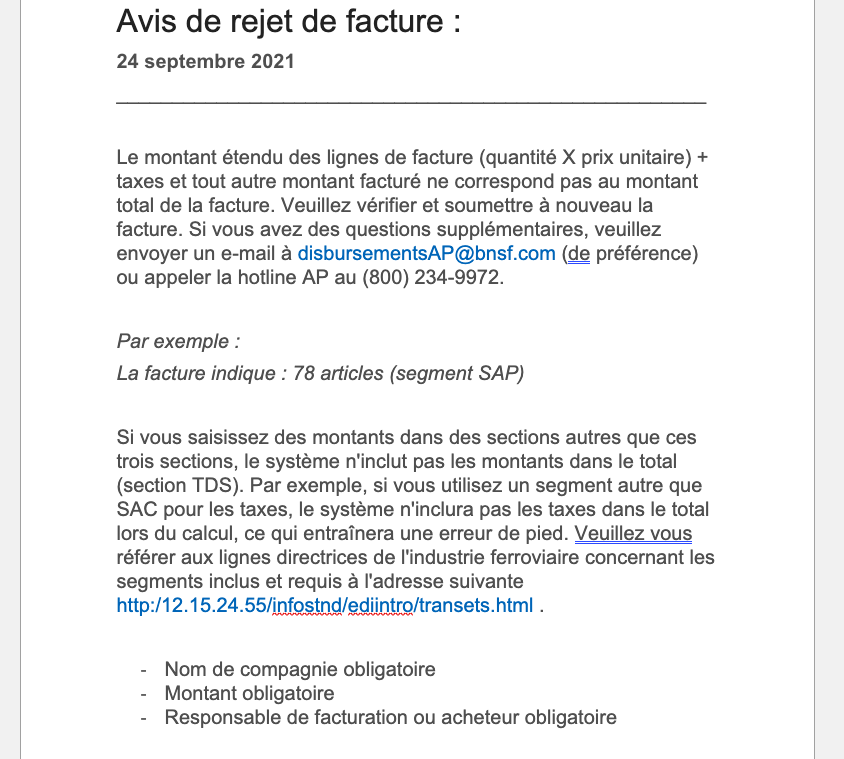 Avis de rejet de facture :

24 septembre 2021

Le montant étendu des lignes de facture (quantité X prix unitaire) + taxes et tout autre montant facturé ne correspond pas au montant total de la facture. Veuillez vérifier et soumettre à nouveau la facture. Si vous avez des questions supplémentaires, veuillez envoyer un e-mail à disbursementsAP@bnsf.com (de préférence) ou appeler la hotline AP au (800) 234-9972.

Par exemple :

La facture indique : 78 articles (segment SAP)

Si vous saisissez des montants dans des sections autres que ces trois sections, le système n'inclut pas les montants dans le total (section TDS). Par exemple, si vous utilisez un segment autre que SAC pour les taxes, le système n'inclura pas les taxes dans le total lors du calcul, ce qui entraînera une erreur de pied. Veuillez vous référer aux lignes directrices de l'industrie ferroviaire concernant les segments inclus et requis à l'adresse suivante http:/12.15.24.55/infostnd/ediintro/transets.html .

- Nom de compagnie obligatoire
- Montant obligatoire
- Responsable de facturation ou acheteur obligatoire